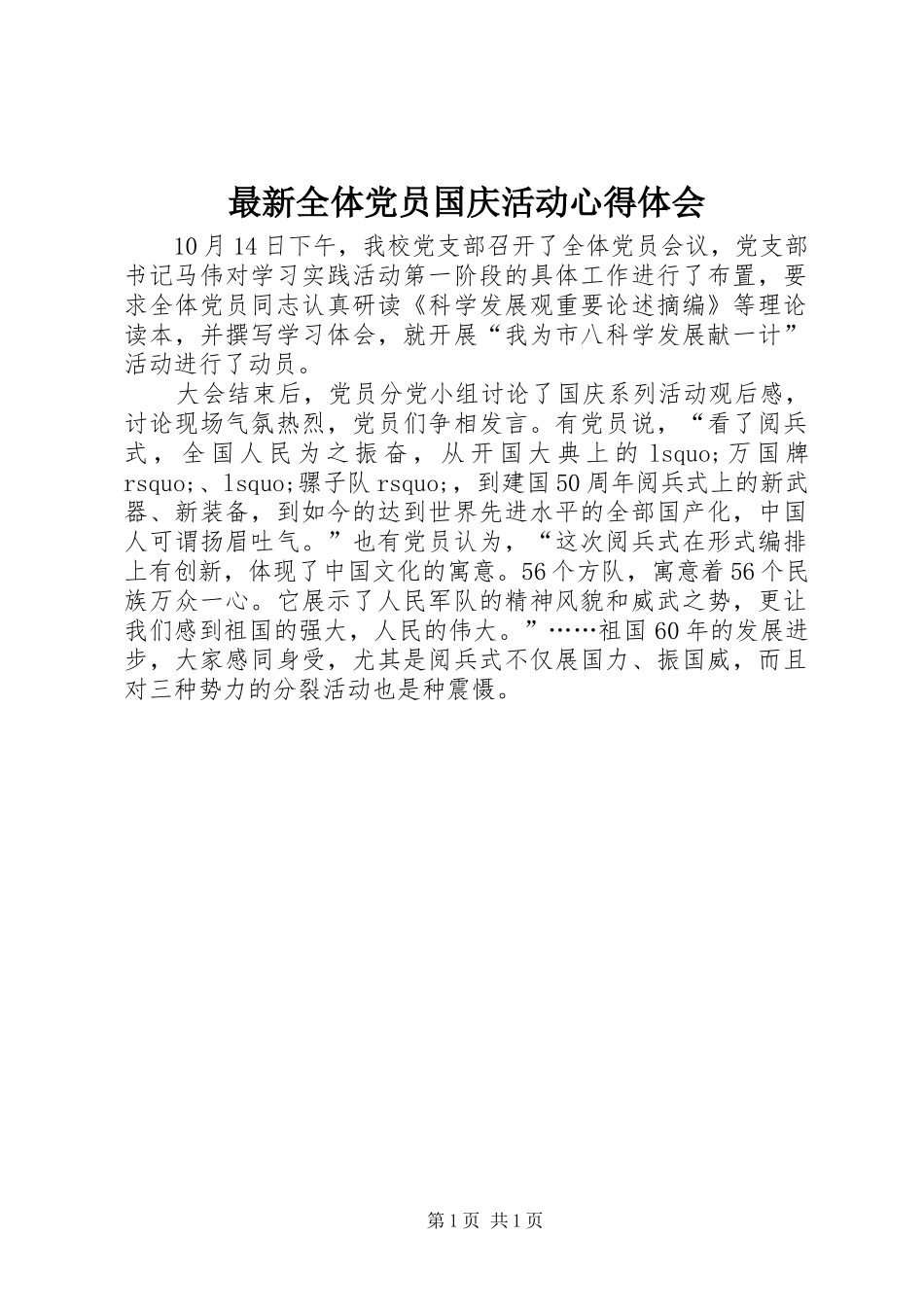 最新全体党员国庆活动心得体会

10月14日下午，我校党支部召开了全体党员会议，党支部书记马伟对学习实践活动第一阶段的具体工作进行了布置，要求全体党员同志认真研读《科学发展观重要论述摘编》等理论读本，并撰写学习体会，就开展“我为市八科学发展献一计”活动进行了动员。

大会结束后，党员分党小组讨论了国庆系列活动观后感，讨论现场气氛热烈，党员们争相发言。有党员说，“看了阅兵式，全国人民为之振奋，从开国大典上的lsquo;万国牌rsquo;、lsquo;骡子队rsquo;，到建国50周年阅兵式上的新武器、新装备，到如今的达到世界先进水平的全部国产化，中国人可谓扬眉吐气。”也有党员认为，“这次阅兵式在形式编排上有创新，体现了中国文化的寓意。56个方队，寓意着56个民族万众一心。它展示了人民军队的精神风貌和威武之势，更让我们感到祖国的强大，人民的伟大。”……祖国60年的发展进步，大家感同身受，尤其是阅兵式不仅展国力、振国威，而且对三种势力的分裂活动也是种震慑。

第1页 共1页